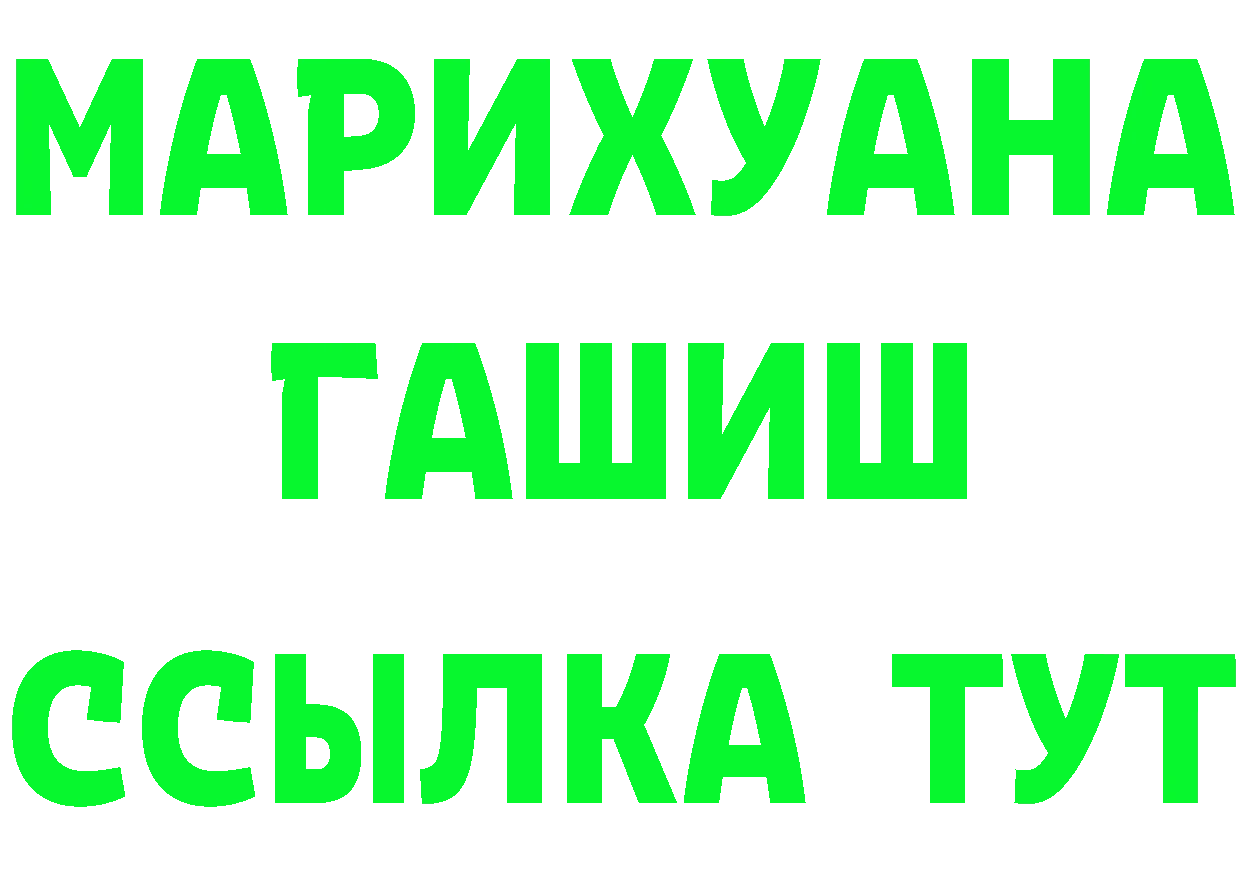 МАРИХУАНА
ГАШИШ
ССЫЛКА ТУТ